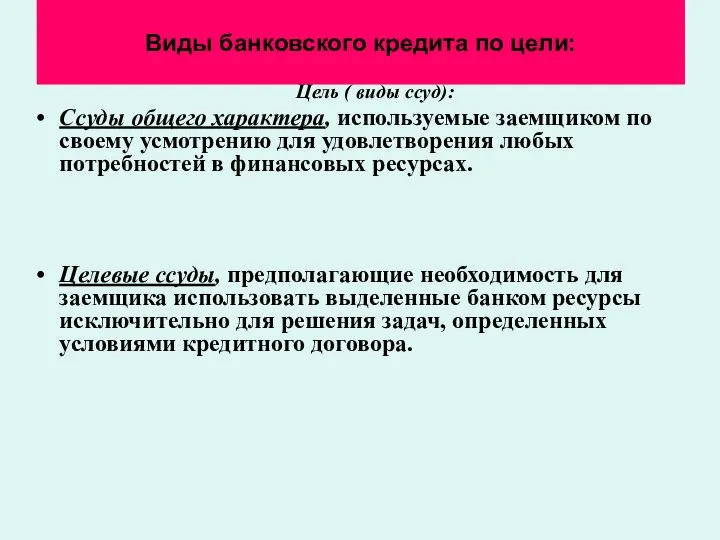 Виды банковского кредита по цели:

Цель ( виды ссуд):

• Ссуды общего характера, используемые заемщиком по своему усмотрению для удовлетворения любых потребностей в финансовых ресурсах.

• Целевые ссуды, предполагающие необходимость для заемщика использовать выделенные банком ресурсы исключительно для решения задач, определенных условиями кредитного договора.